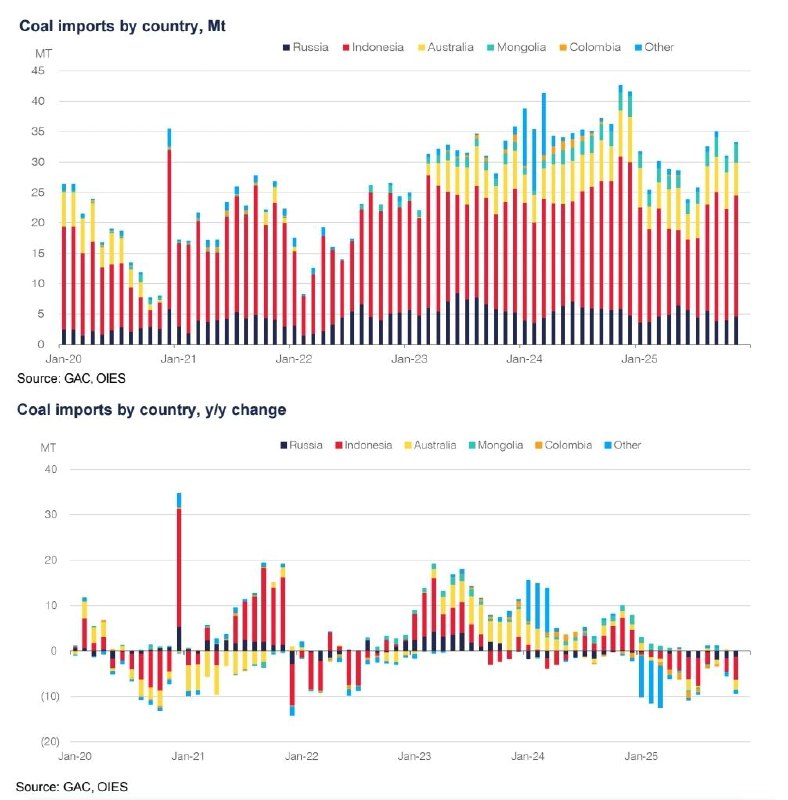 Coal imports by country, Mt

Russia Indonesia Australia Mongolia Colombia Other

MT
45
40
35
30
25
20
15
10
5
0

Jan-20 Jan-21 Jan-22 Jan-23 Jan-24 Jan-25

Source: GAC, OIES

Coal imports by country, y/y change

Russia Indonesia Australia Mongolia Colombia Other

MT
40
30
20
10
0
(10)
(20)

Jan-20 Jan-21 Jan-22 Jan-23 Jan-24 Jan-25

Source: GAC, OIES